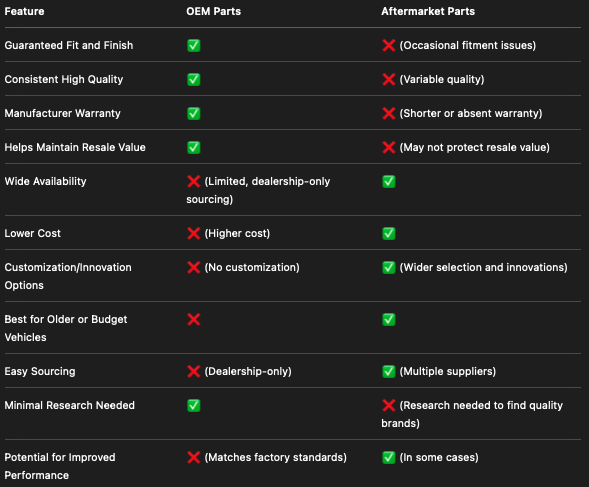 | Feature | OEM Parts | Aftermarket Parts |
|---|---|---|
| Guaranteed Fit and Finish | ✅ | ❌ (Occasional fitment issues) |
| Consistent High Quality | ✅ | ❌ (Variable quality) |
| Manufacturer Warranty | ✅ | ❌ (Shorter or absent warranty) |
| Helps Maintain Resale Value | ✅ | ❌ (May not protect resale value) |
| Wide Availability | ❌ (Limited, dealership-only sourcing) | ✅ |
| Lower Cost | ❌ (Higher cost) | ✅ |
| Customization/Innovation Options | ❌ (No customization) | ✅ (Wider selection and innovations) |
| Best for Older or Budget Vehicles | ❌ | ✅ |
| Easy Sourcing | ❌ (Dealership-only) | ✅ (Multiple suppliers) |
| Minimal Research Needed | ✅ | ❌ (Research needed to find quality brands) |
| Potential for Improved Performance | ❌ (Matches factory standards) | ✅ (In some cases) |